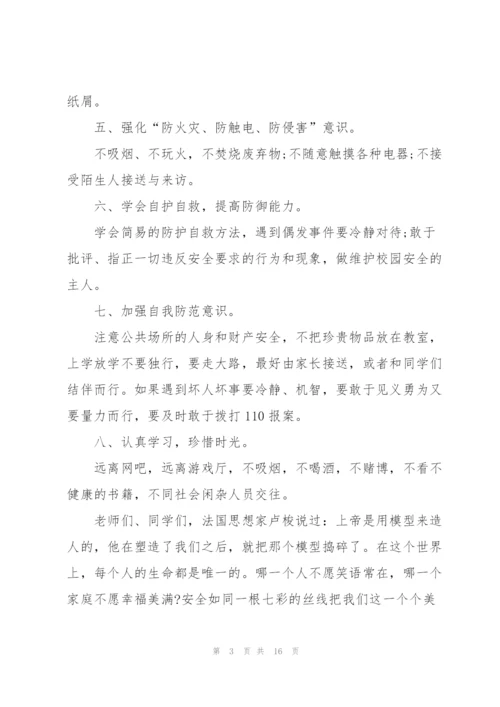 纸屑。

五、强化“防火灾、防触电、防侵害”意识。

不吸烟、不玩火，不焚烧废弃物;不随意触摸各种电器;不接受陌生人接送与来访。

六、学会自护自救，提高防御能力。

学会简易的防护自救方法，遇到偶发事件要冷静对待;敢于批评、指正一切违反安全要求的行为和现象，做维护校园安全的主人。

七、加强自我防范意识。

注意公共场所的人身和财产安全，不把珍贵物品放在教室，上学放学不要独行，要走大路，最好由家长接送，或者和同学们结伴而行。如果遇到坏人坏事要冷静、机智，要敢于见义勇为又要量力而行，要及时敢于拨打110报案。

八、认真学习，珍惜时光。

远离网吧，远离游戏厅，不吸烟，不喝酒，不赌博，不看不健康的书籍，不同社会闲杂人员交往。

老师们、同学们，法国思想家卢梭说过：上帝是用模型来造人的，他在塑造了我们之后，就把那个模型捣碎了。在这个世界上，每个人的生命都是唯一的。哪一个人不愿笑语常在，哪一个家庭不愿幸福美满?安全如同一根七彩的丝线把我们这一个个美

第 3 页 共 16 页